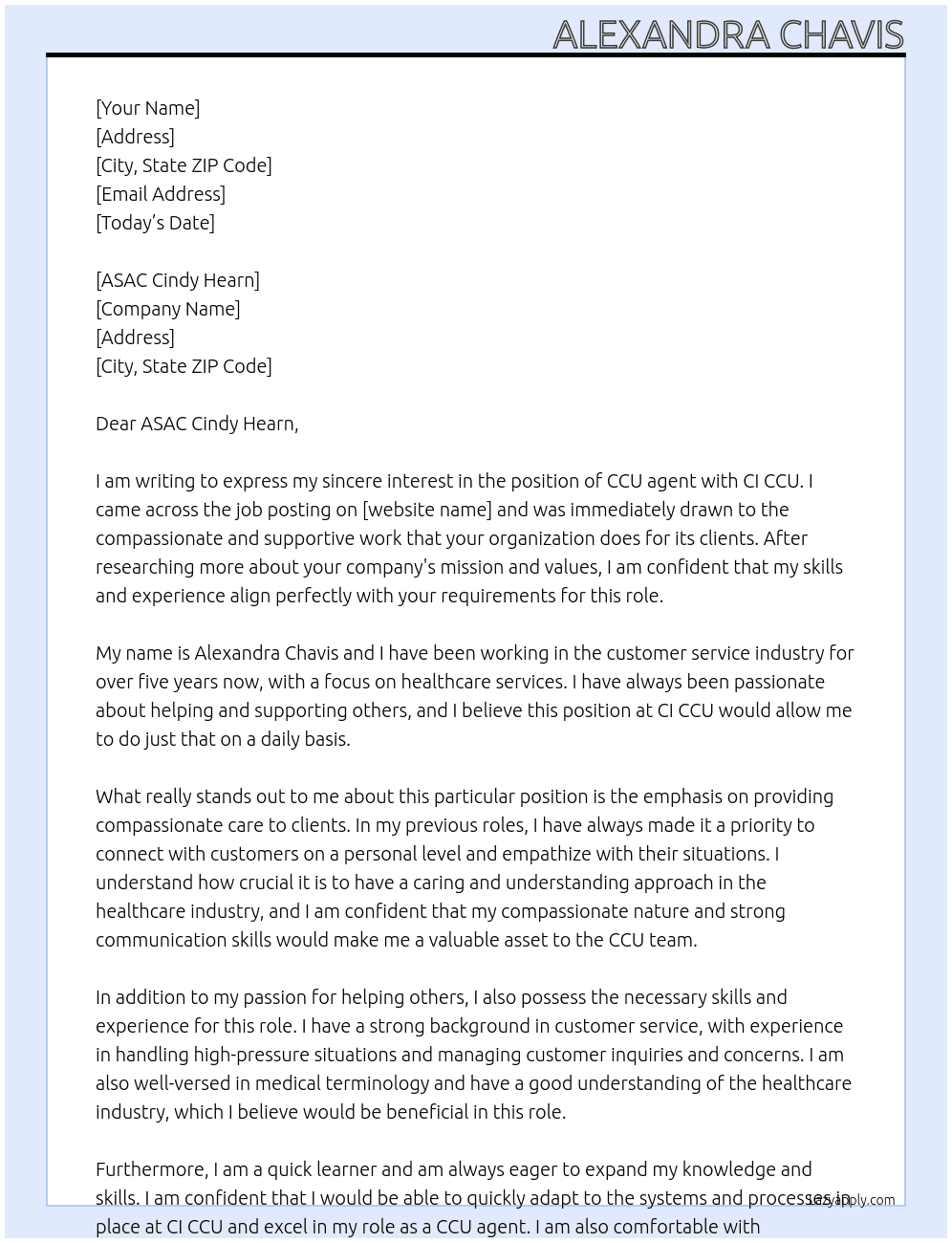 ALEXANDRA CHAVIS

[Your Name]
[Address]
[City, State ZIP Code]
[Email Address]
[Today's Date]

[ASAC Cindy Hearn]
[Company Name]
[Address]
[City, State ZIP Code]

Dear ASAC Cindy Hearn,

I am writing to express my sincere interest in the position of CCU agent with CI CCU. I came across the job posting on [website name] and was immediately drawn to the compassionate and supportive work that your organization does for its clients. After researching more about your company's mission and values, I am confident that my skills and experience align perfectly with your requirements for this role.

My name is Alexandra Chavis and I have been working in the customer service industry for over five years now, with a focus on healthcare services. I have always been passionate about helping and supporting others, and I believe this position at CI CCU would allow me to do just that on a daily basis.

What really stands out to me about this particular position is the emphasis on providing compassionate care to clients. In my previous roles, I have always made it a priority to connect with customers on a personal level and empathize with their situations. I understand how crucial it is to have a caring and understanding approach in the healthcare industry, and I am confident that my compassionate nature and strong communication skills would make me a valuable asset to the CCU team.

In addition to my passion for helping others, I also possess the necessary skills and experience for this role. I have a strong background in customer service, with experience in handling high-pressure situations and managing customer inquiries and concerns. I am also well-versed in medical terminology and have a good understanding of the healthcare industry, which I believe would be beneficial in this role.

Furthermore, I am a quick learner and am always eager to expand my knowledge and skills. I am confident that I would be able to quickly adapt to the systems and processes in place at CI CCU and excel in my role as a CCU agent. I am also comfortable with

lazyapply.com